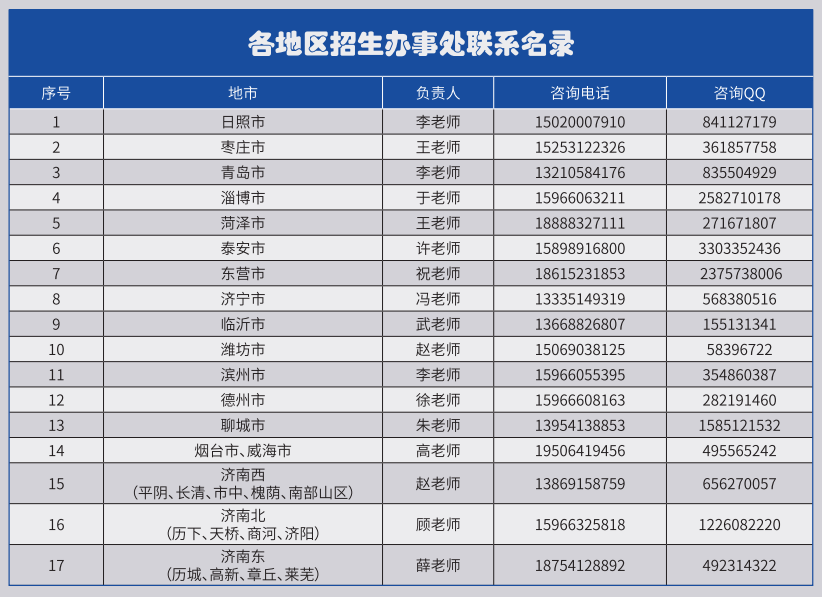 各地区招生办事处联系名录

| 序号 | 地市 | 负责人 | 咨询电话 | 咨询QQ |
|---|---|---|---|---|
| 1 | 日照市 | 李老师 | 15020007910 | 841127179 |
| 2 | 枣庄市 | 王老师 | 15253122326 | 361857758 |
| 3 | 青岛市 | 李老师 | 13210584176 | 835504929 |
| 4 | 淄博市 | 于老师 | 15966063211 | 2582710178 |
| 5 | 菏泽市 | 王老师 | 18888327111 | 271671807 |
| 6 | 泰安市 | 许老师 | 15898916800 | 3303352436 |
| 7 | 东营市 | 祝老师 | 18615231853 | 2375738006 |
| 8 | 济宁市 | 冯老师 | 13335149319 | 568380516 |
| 9 | 临沂市 | 武老师 | 13668826807 | 155131341 |
| 10 | 潍坊市 | 赵老师 | 15069038125 | 58396722 |
| 11 | 滨州市 | 李老师 | 15966055395 | 354860387 |
| 12 | 德州市 | 徐老师 | 15966608163 | 282191460 |
| 13 | 聊城市 | 朱老师 | 13954138853 | 1585121532 |
| 14 | 烟台市、威海市 | 高老师 | 19506419456 | 495565242 |
| 15 | 济南西（平阴、长清、市中、槐荫、南部山区） | 赵老师 | 13869158759 | 656270057 |
| 16 | 济南北（历下、天桥、商河、济阳） | 顾老师 | 15966325818 | 1226082220 |
| 17 | 济南东（历城、高新、章丘、莱芜） | 薛老师 | 18754128892 | 492314322 |